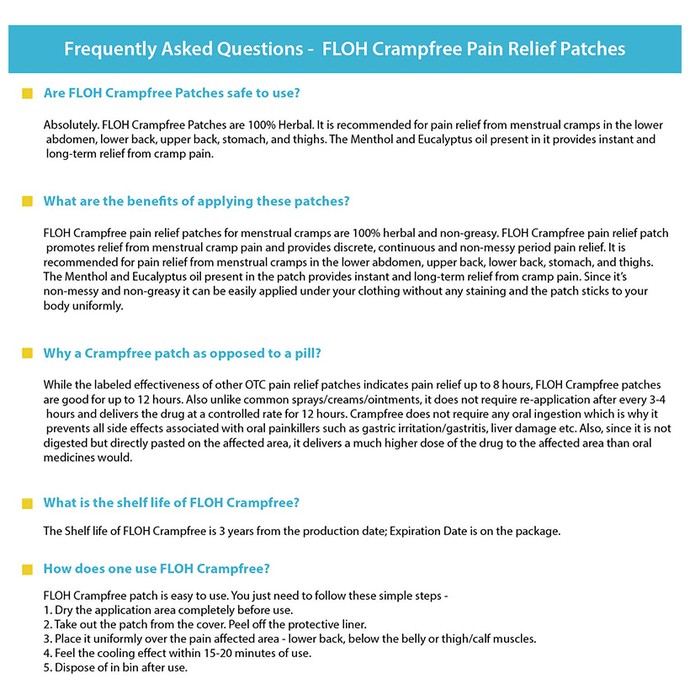 Frequently Asked Questions - FLOH Crampfree Pain Relief Patches

Are FLOH Crampfree Patches safe to use?

Absolutely. FLOH Crampfree Patches are 100% Herbal. It is recommended for pain relief from menstrual cramps in the lower abdomen, lower back, upper back, stomach, and thighs. The Menthol and Eucalyptus oil present in it provides instant and long-term relief from cramp pain.

What are the benefits of applying these patches?

FLOH Crampfree pain relief patches for menstrual cramps are 100% herbal and non-greasy. FLOH Crampfree pain relief patch promotes relief from menstrual cramp pain and provides discrete, continuous and non-messy period pain relief. It is recommended for pain relief from menstrual cramps in the lower abdomen, upper back, lower back, stomach, and thighs. The Menthol and Eucalyptus oil present in the patch provides instant and long-term relief from cramp pain. Since it's non-messy and non-greasy it can be easily applied under your clothing without any staining and the patch sticks to your body uniformly.

Why a Crampfree patch as opposed to a pill?

While the labeled effectiveness of other OTC pain relief patches indicates pain relief up to 8 hours, FLOH Crampfree patches are good for up to 12 hours. Also unlike common sprays/creams/ointments, it does not require re-application after every 3-4 hours and delivers the drug at a controlled rate for 12 hours. Crampfree does not require any oral ingestion which is why it prevents all side effects associated with oral painkillers such as gastric irritation/gastritis, liver damage etc. Also, since it is not digested but directly pasted on the affected area, it delivers a much higher dose of the drug to the affected area than oral medicines would.

What is the shelf life of FLOH Crampfree?

The Shelf life of FLOH Crampfree is 3 years from the production date; Expiration Date is on the package.

How does one use FLOH Crampfree?

FLOH Crampfree patch is easy to use. You just need to follow these simple steps -
1. Dry the application area completely before use.
2. Take out the patch from the cover. Peel off the protective liner.
3. Place it uniformly over the pain affected area - lower back, below the belly or thigh/calf muscles.
4. Feel the cooling effect within 15-20 minutes of use.
5. Dispose of in bin after use.